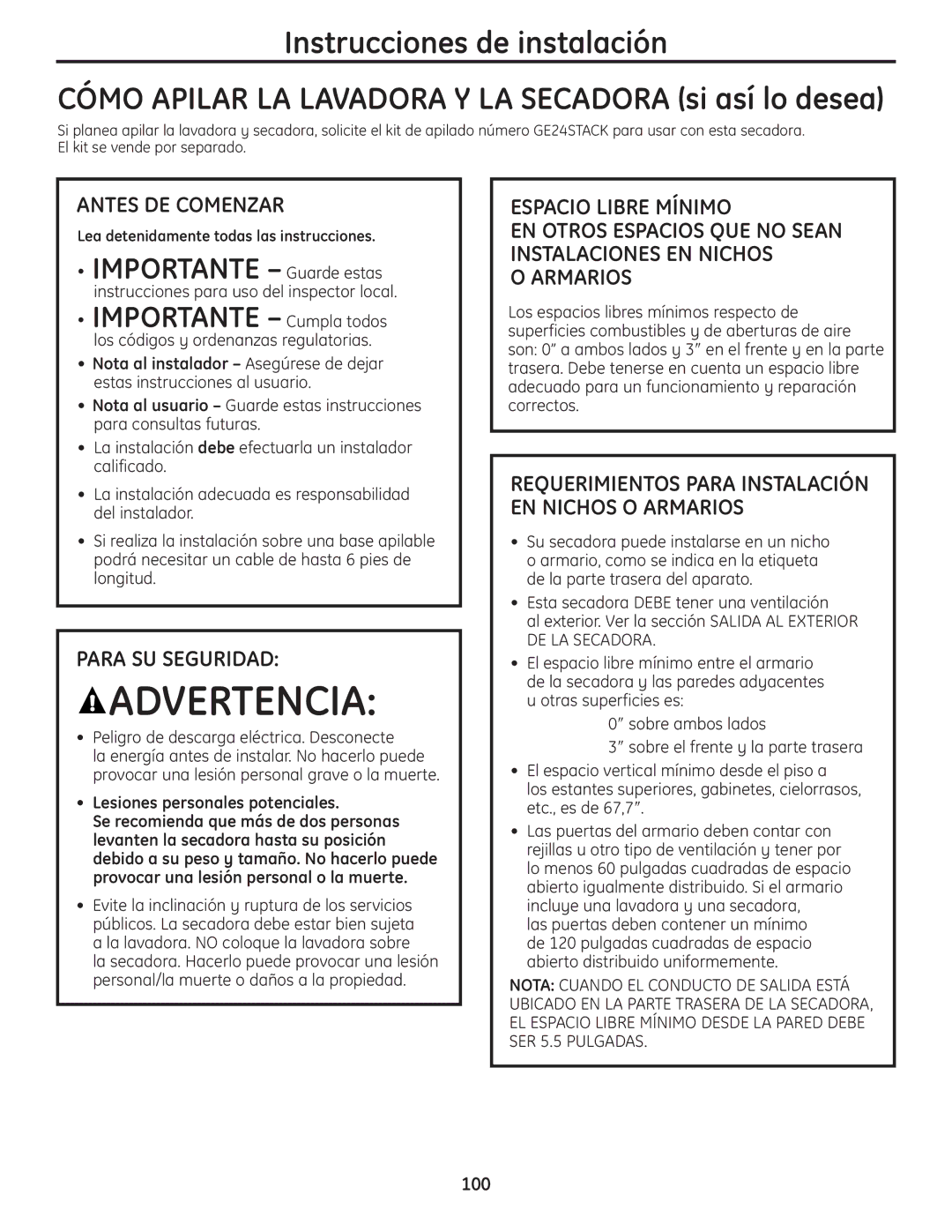 Instrucciones de instalación

CÓMO APILAR LA LAVADORA Y LA SECADORA (si así lo desea)

Si planea apilar la lavadora y secadora, solicite el kit de apilado número GE24STACK para usar con esta secadora. El kit se vende por separado.

ANTES DE COMENZAR

Lea detenidamente todas las instrucciones.

• IMPORTANTE – Guarde estas instrucciones para uso del inspector local.

• IMPORTANTE – Cumpla todos los códigos y ordenanzas regulatorias.

• Nota al instalador – Asegúrese de dejar estas instrucciones al usuario.

• Nota al usuario – Guarde estas instrucciones para consultas futuras.

• La instalación debe efectuarla un instalador calificado.

• La instalación adecuada es responsabilidad del instalador.

• Si realiza la instalación sobre una base apilable podrá necesitar un cable de hasta 6 pies de longitud.

PARA SU SEGURIDAD:

ADVERTENCIA:

• Peligro de descarga eléctrica. Desconecte la energía antes de instalar. No hacerlo puede provocar una lesión personal grave o la muerte.

• Lesiones personales potenciales. Se recomienda que más de dos personas levanten la secadora hasta su posición debido a su peso y tamaño. No hacerlo puede provocar una lesión personal o la muerte.

• Evite la inclinación y ruptura de los servicios públicos. La secadora debe estar bien sujeta a la lavadora. NO coloque la lavadora sobre la secadora. Hacerlo puede provocar una lesión personal/la muerte o daños a la propiedad.

ESPACIO LIBRE MÍNIMO EN OTROS ESPACIOS QUE NO SEAN INSTALACIONES EN NICHOS O ARMARIOS

Los espacios libres mínimos respecto de superficies combustibles y de aberturas de aire son: 0″ a ambos lados y 3″ en el frente y en la parte trasera. Debe tenerse en cuenta un espacio libre adecuado para un funcionamiento y reparación correctos.

REQUERIMIENTOS PARA INSTALACIÓN EN NICHOS O ARMARIOS

• Su secadora puede instalarse en un nicho o armario, como se indica en la etiqueta de la parte trasera del aparato.

• Esta secadora DEBE tener una ventilación al exterior. Ver la sección SALIDA AL EXTERIOR DE LA SECADORA.

• El espacio libre mínimo entre el armario de la secadora y las paredes adyacentes u otras superficies es:

0″ sobre ambos lados
3″ sobre el frente y la parte trasera

• El espacio vertical mínimo desde el piso a los estantes superiores, gabinetes, cielorrasos, etc., es de 67,7″.

• Las puertas del armario deben contar con rejillas u otro tipo de ventilación y tener por lo menos 60 pulgadas cuadradas de espacio abierto igualmente distribuido. Si el armario incluye una lavadora y una secadora, las puertas deben contener un mínimo de 120 pulgadas cuadradas de espacio abierto distribuido uniformemente.

NOTA: CUANDO EL CONDUCTO DE SALIDA ESTÁ UBICADO EN LA PARTE TRASERA DE LA SECADORA, EL ESPACIO LIBRE MÍNIMO DESDE LA PARED DEBE SER 5.5 PULGADAS.

100